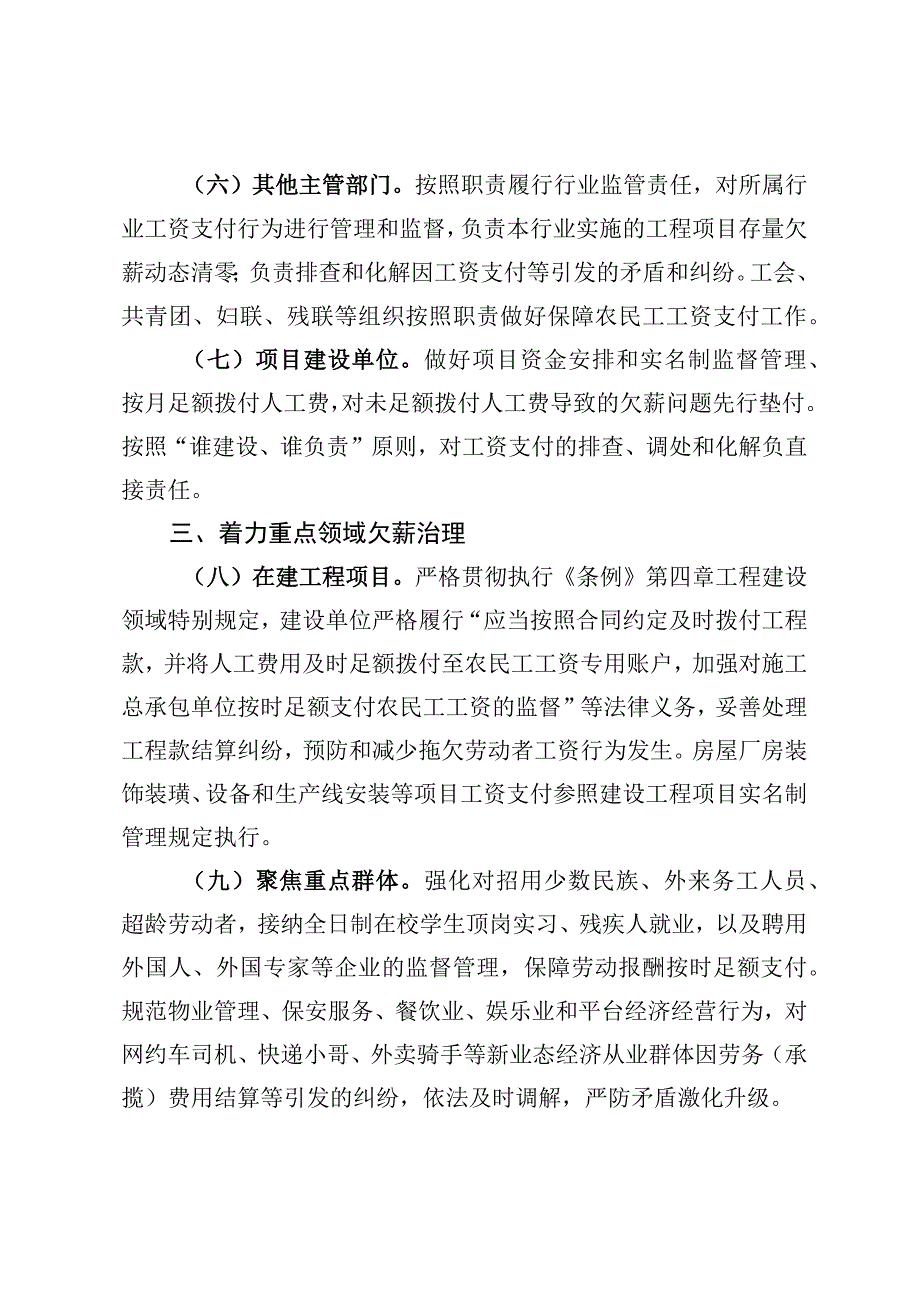 （六）其他主管部门。按照职责履行行业监管责任，对所属行业工资支付行为进行管理和监督，负责本行业实施的工程项目存量欠薪动态清零；负责排查和化解因工资支付等引发的矛盾和纠纷。工会、共青团、妇联、残联等组织按照职责做好保障农民工工资支付工作。

（七）项目建设单位。做好项目资金安排和实名制监督管理、按月足额拨付人工费，对未足额拨付人工费导致的欠薪问题先行垫付。按照“谁建设、谁负责”原则，对工资支付的排查、调处和化解负直接责任。

三、着力重点领域欠薪治理

（八）在建工程项目。严格贯彻执行《条例》第四章工程建设领域特别规定，建设单位严格履行“应当按照合同约定及时拨付工程款，并将人工费用及时足额拨付至农民工工资专用账户，加强对施工总承包单位按时足额支付农民工工资的监督”等法律义务，妥善处理工程款结算纠纷，预防和减少拖欠劳动者工资行为发生。房屋厂房装饰装璜、设备和生产线安装等项目工资支付参照建设工程项目实名制管理规定执行。

（九）聚焦重点群体。强化对招用少数民族、外来务工人员、超龄劳动者，接纳全日制在校学生顶岗实习、残疾人就业，以及聘用外国人、外国专家等企业的监督管理，保障劳动报酬按时足额支付。规范物业管理、保安服务、餐饮业、娱乐业和平台经济经营行为，对网约车司机、快递小哥、外卖骑手等新业态经济从业群体因劳务（承揽）费用结算等引发的纠纷，依法及时调解，严防矛盾激化升级。